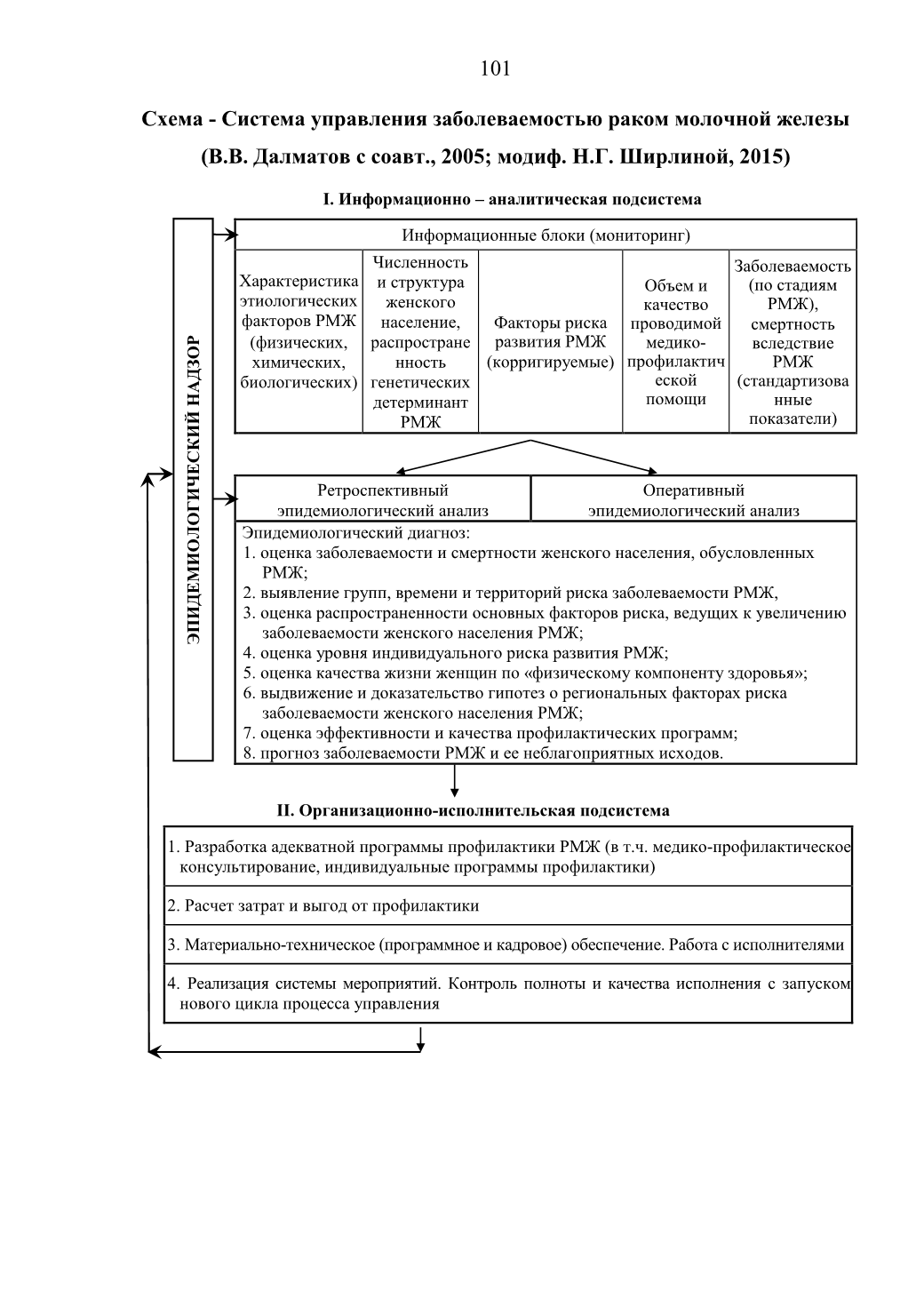 101

Схема - Система управления заболеваемостью раком молочной железы

(В.В. Далматов с соавт., 2005; модиф. Н.Г. Ширлиной, 2015)

I. Информационно – аналитическая подсистема

ЭПИДЕМИОЛОГИЧЕСКИЙ НАДЗОР

Информационные блоки (мониторинг)

| Характеристика этиологических факторов РМЖ (физических, химических, биологических) | Численность и структура женского население, распространенность генетических детерминант РМЖ | Факторы риска развития РМЖ (корригируемые) | Объем и качество проводимой медико-профилактической помощи | Заболеваемость (по стадиям РМЖ), смертность вследствие РМЖ (стандартизованные показатели) |
|---|---|---|---|---|

| Ретроспективный эпидемиологический анализ | Оперативный эпидемиологический анализ |
|---|---|

Эпидемиологический диагноз:
1. оценка заболеваемости и смертности женского населения, обусловленных РМЖ;
2. выявление групп, времени и территорий риска заболеваемости РМЖ,
3. оценка распространенности основных факторов риска, ведущих к увеличению заболеваемости женского населения РМЖ;
4. оценка уровня индивидуального риска развития РМЖ;
5. оценка качества жизни женщин по «физическому компоненту здоровья»;
6. выдвижение и доказательство гипотез о региональных факторах риска заболеваемости женского населения РМЖ;
7. оценка эффективности и качества профилактических программ;
8. прогноз заболеваемости РМЖ и ее неблагоприятных исходов.

II. Организационно-исполнительская подсистема

1. Разработка адекватной программы профилактики РМЖ (в т.ч. медико-профилактическое консультирование, индивидуальные программы профилактики)

2. Расчет затрат и выгод от профилактики

3. Материально-техническое (программное и кадровое) обеспечение. Работа с исполнителями

4. Реализация системы мероприятий. Контроль полноты и качества исполнения с запуском нового цикла процесса управления